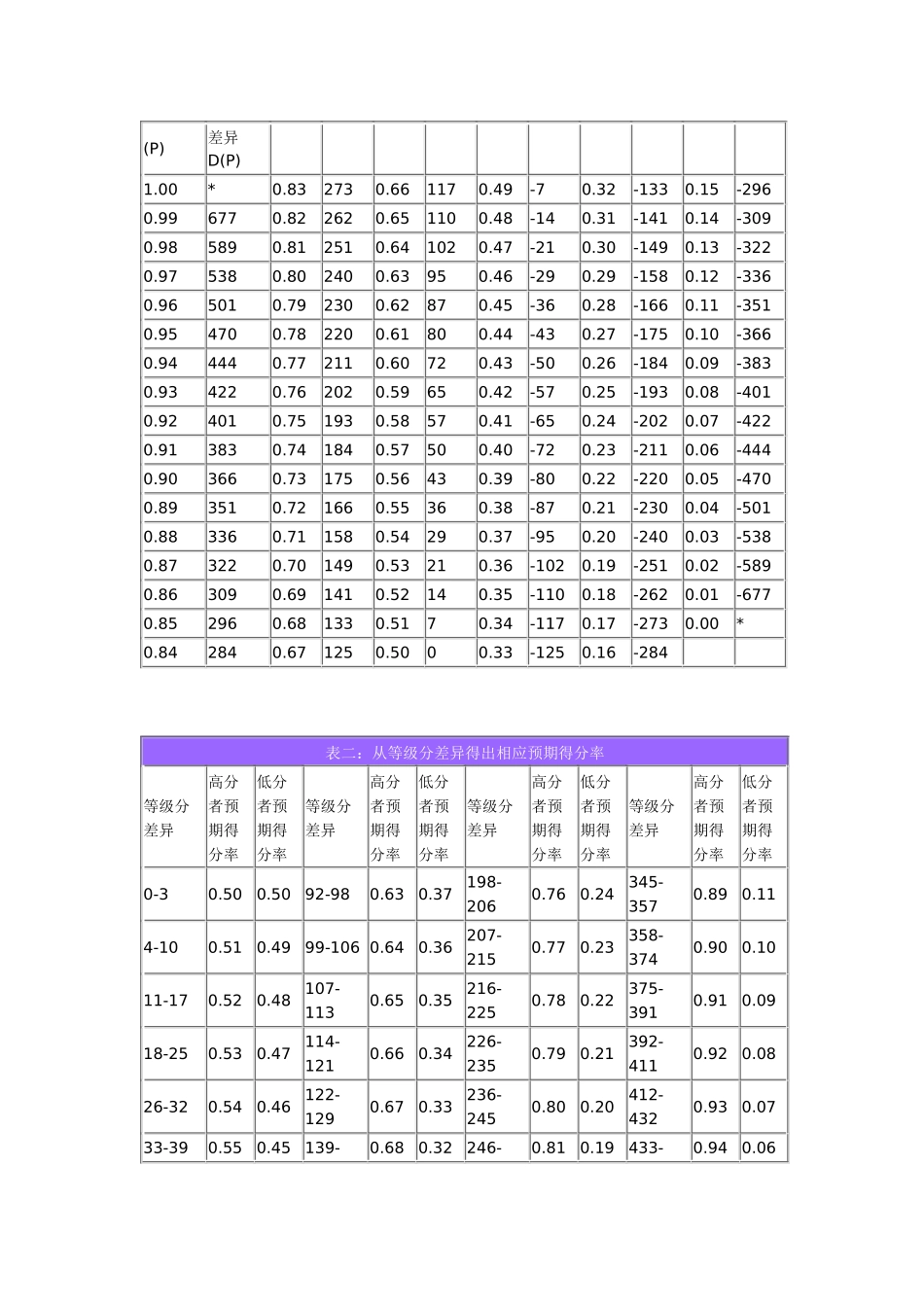 | (P) | 差异D(P) | | | | | | | | | | |
|---|---|---|---|---|---|---|---|---|---|---|---|
| 1.00 | * | 0.83 | 273 | 0.66 | 117 | 0.49 | -7 | 0.32 | -133 | 0.15 | -296 |
| 0.99 | 677 | 0.82 | 262 | 0.65 | 110 | 0.48 | -14 | 0.31 | -141 | 0.14 | -309 |
| 0.98 | 589 | 0.81 | 251 | 0.64 | 102 | 0.47 | -21 | 0.30 | -149 | 0.13 | -322 |
| 0.97 | 538 | 0.80 | 240 | 0.63 | 95 | 0.46 | -29 | 0.29 | -158 | 0.12 | -336 |
| 0.96 | 501 | 0.79 | 230 | 0.62 | 87 | 0.45 | -36 | 0.28 | -166 | 0.11 | -351 |
| 0.95 | 470 | 0.78 | 220 | 0.61 | 80 | 0.44 | -43 | 0.27 | -175 | 0.10 | -366 |
| 0.94 | 444 | 0.77 | 211 | 0.60 | 72 | 0.43 | -50 | 0.26 | -184 | 0.09 | -383 |
| 0.93 | 422 | 0.76 | 202 | 0.59 | 65 | 0.42 | -57 | 0.25 | -193 | 0.08 | -401 |
| 0.92 | 401 | 0.75 | 193 | 0.58 | 57 | 0.41 | -65 | 0.24 | -202 | 0.07 | -422 |
| 0.91 | 383 | 0.74 | 184 | 0.57 | 50 | 0.40 | -72 | 0.23 | -211 | 0.06 | -444 |
| 0.90 | 366 | 0.73 | 175 | 0.56 | 43 | 0.39 | -80 | 0.22 | -220 | 0.05 | -470 |
| 0.89 | 351 | 0.72 | 166 | 0.55 | 36 | 0.38 | -87 | 0.21 | -230 | 0.04 | -501 |
| 0.88 | 336 | 0.71 | 158 | 0.54 | 29 | 0.37 | -95 | 0.20 | -240 | 0.03 | -538 |
| 0.87 | 322 | 0.70 | 149 | 0.53 | 21 | 0.36 | -102 | 0.19 | -251 | 0.02 | -589 |
| 0.86 | 309 | 0.69 | 141 | 0.52 | 14 | 0.35 | -110 | 0.18 | -262 | 0.01 | -677 |
| 0.85 | 296 | 0.68 | 133 | 0.51 | 7 | 0.34 | -117 | 0.17 | -273 | 0.00 | * |
| 0.84 | 284 | 0.67 | 125 | 0.50 | 0 | 0.33 | -125 | 0.16 | -284 | | |

表二：从等级分差异得出相应预期得分率

| 等级分差异 | 高分者预期得分率 | 低分者预期得分率 | 等级分差异 | 高分者预期得分率 | 低分者预期得分率 | 等级分差异 | 高分者预期得分率 | 低分者预期得分率 | 等级分差异 | 高分者预期得分率 | 低分者预期得分率 |
|---|---|---|---|---|---|---|---|---|---|---|---|
| 0-3 | 0.50 | 0.50 | 92-98 | 0.63 | 0.37 | 198-206 | 0.76 | 0.24 | 345-357 | 0.89 | 0.11 |
| 4-10 | 0.51 | 0.49 | 99-106 | 0.64 | 0.36 | 207-215 | 0.77 | 0.23 | 358-374 | 0.90 | 0.10 |
| 11-17 | 0.52 | 0.48 | 107-113 | 0.65 | 0.35 | 216-225 | 0.78 | 0.22 | 375-391 | 0.91 | 0.09 |
| 18-25 | 0.53 | 0.47 | 114-121 | 0.66 | 0.34 | 226-235 | 0.79 | 0.21 | 392-411 | 0.92 | 0.08 |
| 26-32 | 0.54 | 0.46 | 122-129 | 0.67 | 0.33 | 236-245 | 0.80 | 0.20 | 412-432 | 0.93 | 0.07 |
| 33-39 | 0.55 | 0.45 | 139- | 0.68 | 0.32 | 246- | 0.81 | 0.19 | 433- | 0.94 | 0.06 |